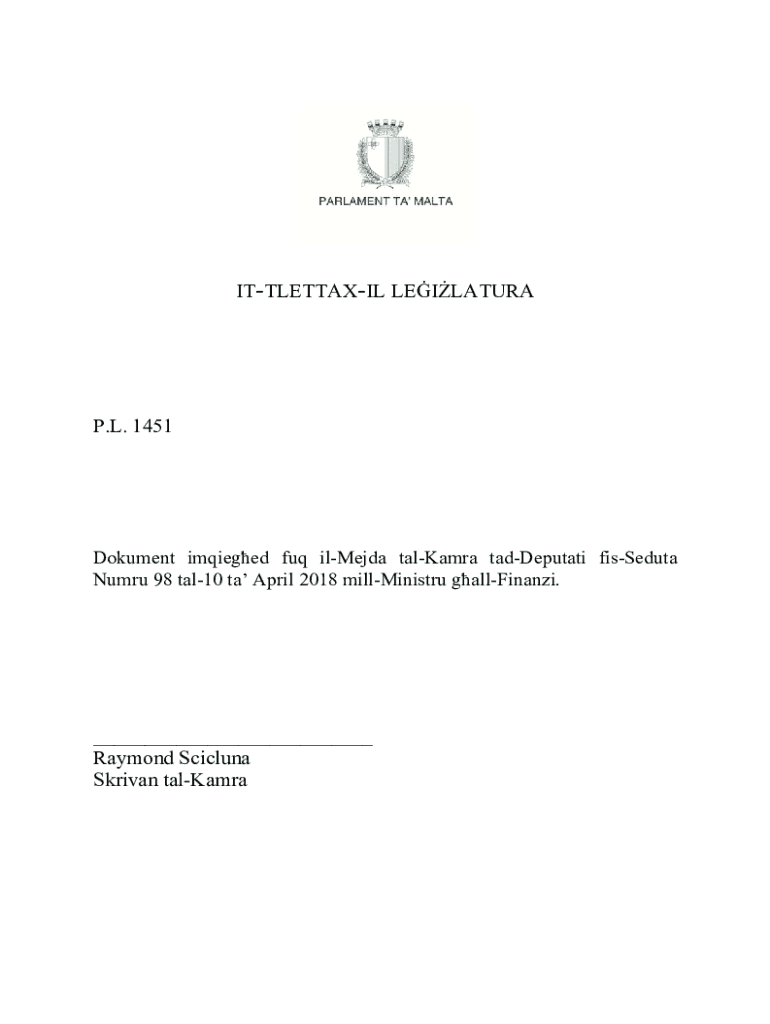 PARLAMENT TA' MALTA

IT-TLETTAX-IL LEĠIŻLATURA

P.L. 1451

Dokument imqiegħed fuq il-Mejda tal-Kamra tad-Deputati fis-Seduta Numru 98 tal-10 ta' April 2018 mill-Ministru għall-Finanzi.

Raymond Scicluna
Skrivan tal-Kamra